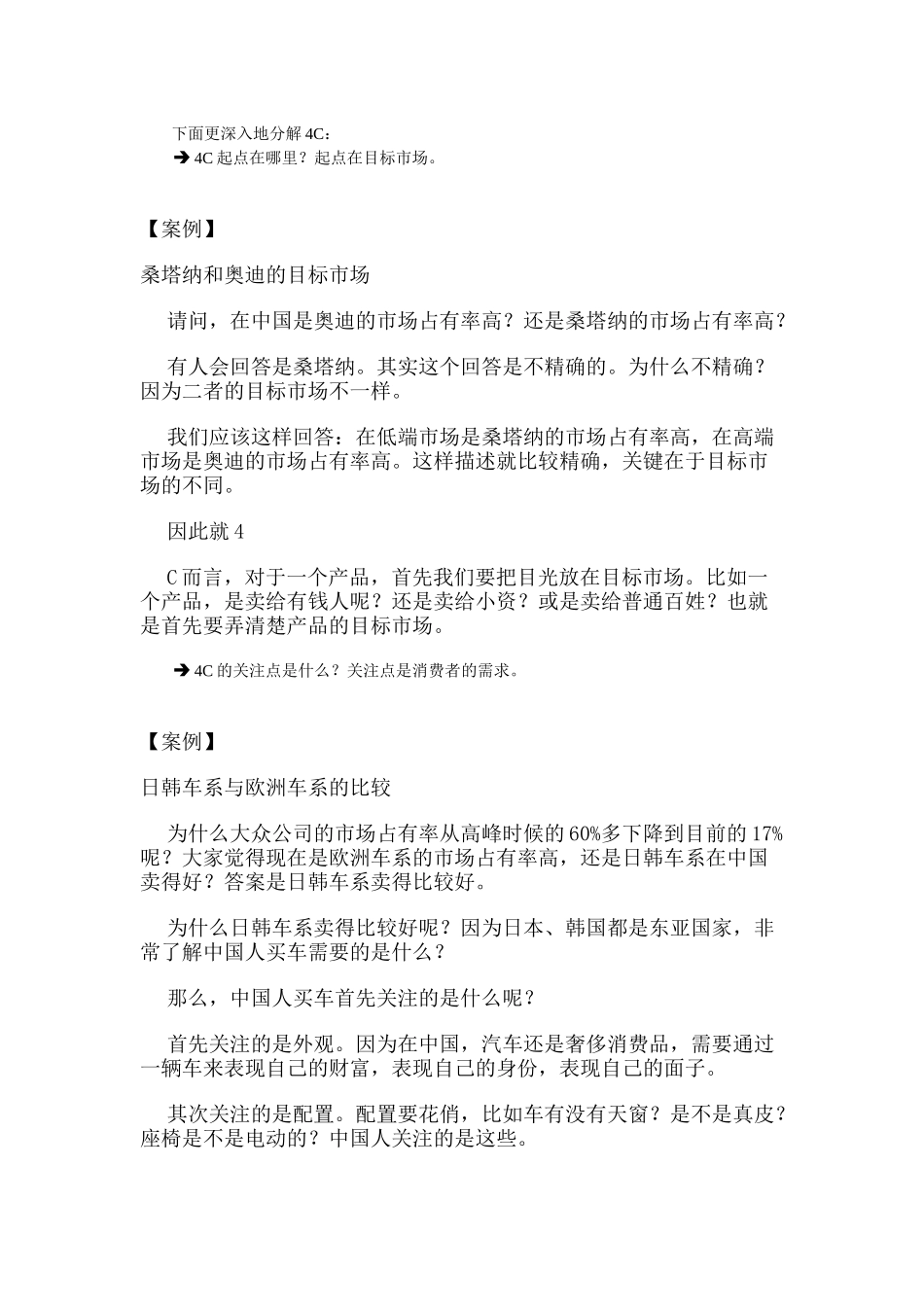 下面更深入地分解 4C：

➔ 4C 起点在哪里？起点在目标市场。

【案例】

桑塔纳和奥迪的目标市场

请问，在中国是奥迪的市场占有率高？还是桑塔纳的市场占有率高？

有人会回答是桑塔纳。其实这个回答是不精确的。为什么不精确？因为二者的目标市场不一样。

我们应该这样回答：在低端市场是桑塔纳的市场占有率高，在高端市场是奥迪的市场占有率高。这样描述就比较精确，关键在于目标市场的不同。

因此就 4

C 而言，对于一个产品，首先我们要把目光放在目标市场。比如一个产品，是卖给有钱人呢？还是卖给小资？或是卖给普通百姓？也就是首先要弄清楚产品的目标市场。

➔ 4C 的关注点是什么？关注点是消费者的需求。

【案例】

日韩车系与欧洲车系的比较

为什么大众公司的市场占有率从高峰时候的 60%多下降到目前的 17%呢？大家觉得现在是欧洲车系的市场占有率高，还是日韩车系在中国卖得好？答案是日韩车系卖得比较好。

为什么日韩车系卖得比较好呢？因为日本、韩国都是东亚国家，非常了解中国人买车需要的是什么？

那么，中国人买车首先关注的是什么呢？

首先关注的是外观。因为在中国，汽车还是奢侈消费品，需要通过一辆车来表现自己的财富，表现自己的身份，表现自己的面子。

其次关注的是配置。配置要花俏，比如车有没有天窗？是不是真皮？座椅是不是电动的？中国人关注的是这些。